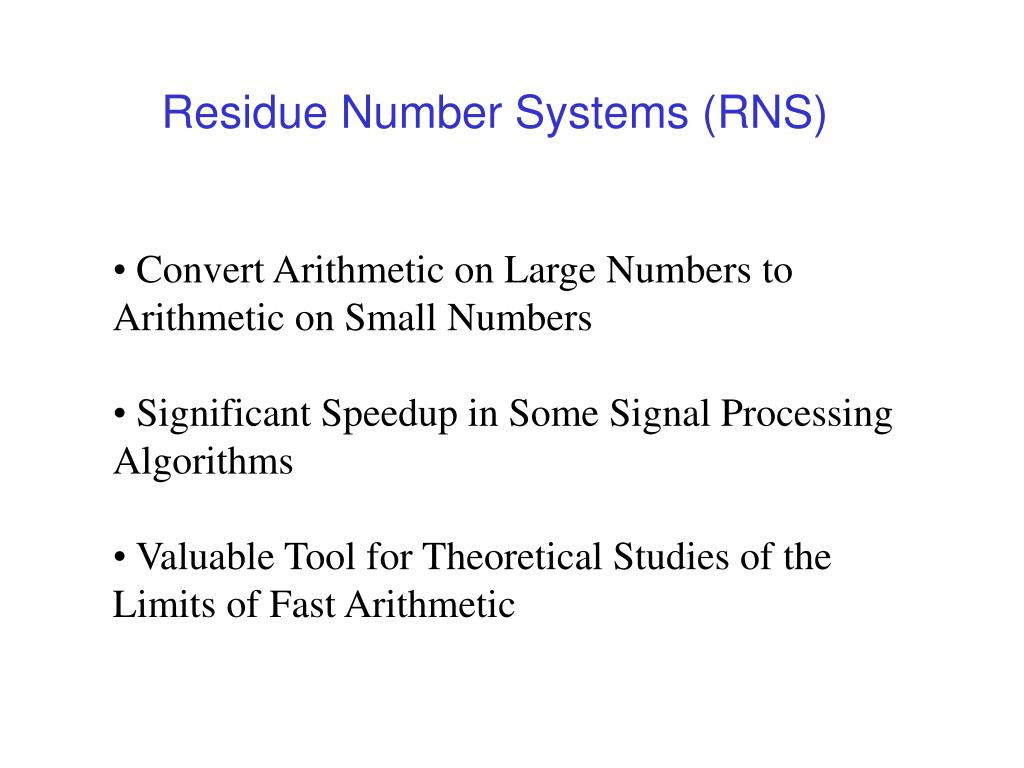 Residue Number Systems (RNS)

• Convert Arithmetic on Large Numbers to Arithmetic on Small Numbers

• Significant Speedup in Some Signal Processing Algorithms

• Valuable Tool for Theoretical Studies of the Limits of Fast Arithmetic